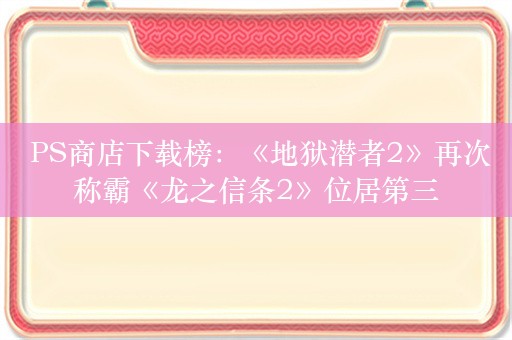 PS商店下载榜：《地狱潜者2》再次称霸《龙之信条2》位居第三